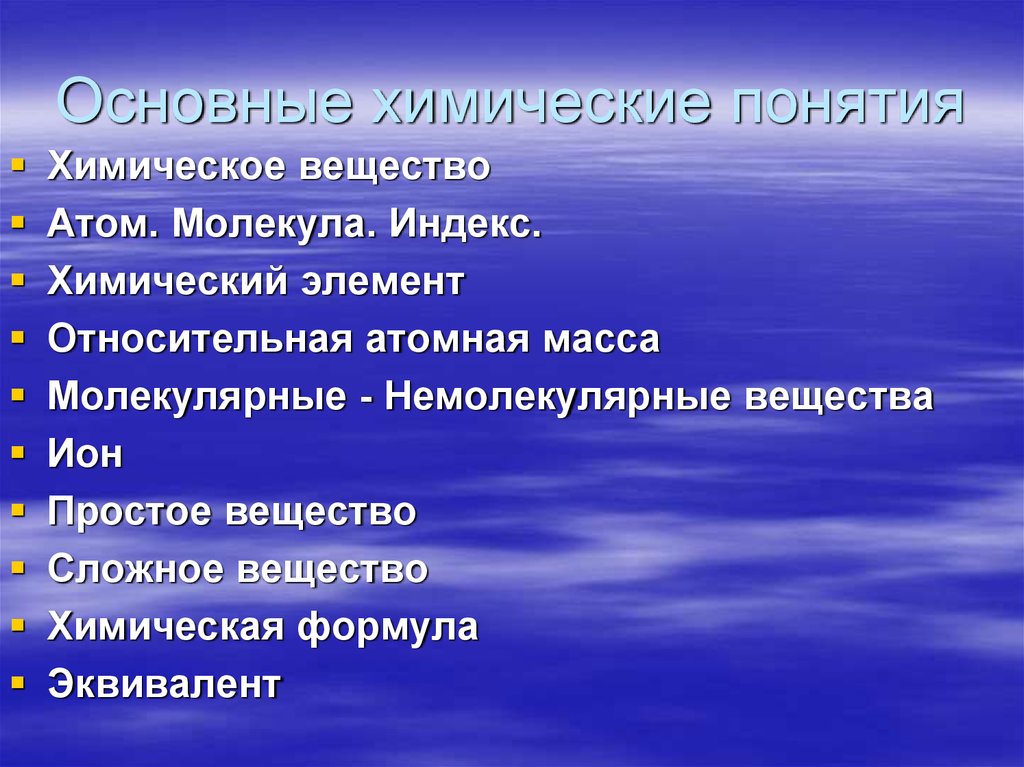 Основные химические понятия

- Химическое вещество
- Атом. Молекула. Индекс.
- Химический элемент
- Относительная атомная масса
- Молекулярные - Немолекулярные вещества
- Ион
- Простое вещество
- Сложное вещество
- Химическая формула
- Эквивалент